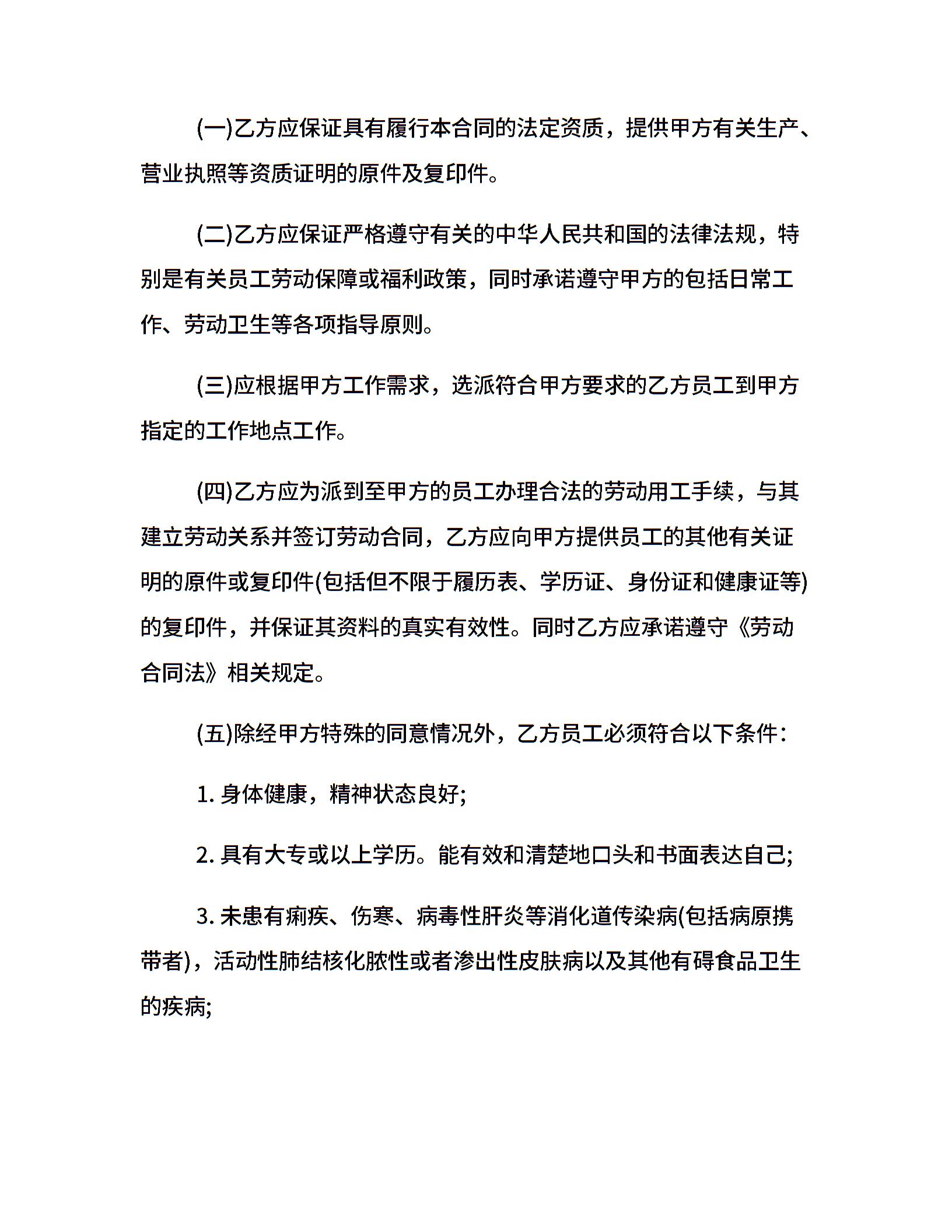 (一)乙方应保证具有履行本合同的法定资质，提供甲方有关生产、营业执照等资质证明的原件及复印件。

(二)乙方应保证严格遵守有关的中华人民共和国的法律法规，特别是有关员工劳动保障或福利政策，同时承诺遵守甲方的包括日常工作、劳动卫生等各项指导原则。

(三)应根据甲方工作需求，选派符合甲方要求的乙方员工到甲方指定的工作地点工作。

(四)乙方应为派到至甲方的员工办理合法的劳动用工手续，与其建立劳动关系并签订劳动合同，乙方应向甲方提供员工的其他有关证明的原件或复印件(包括但不限于履历表、学历证、身份证和健康证等)的复印件，并保证其资料的真实有效性。同时乙方应承诺遵守《劳动合同法》相关规定。

(五)除经甲方特殊的同意情况外，乙方员工必须符合以下条件：

1. 身体健康，精神状态良好;

2. 具有大专或以上学历。能有效和清楚地口头和书面表达自己;

3. 未患有痢疾、伤寒、病毒性肝炎等消化道传染病(包括病原携带者)，活动性肺结核化脓性或者渗出性皮肤病以及其他有碍食品卫生的疾病;